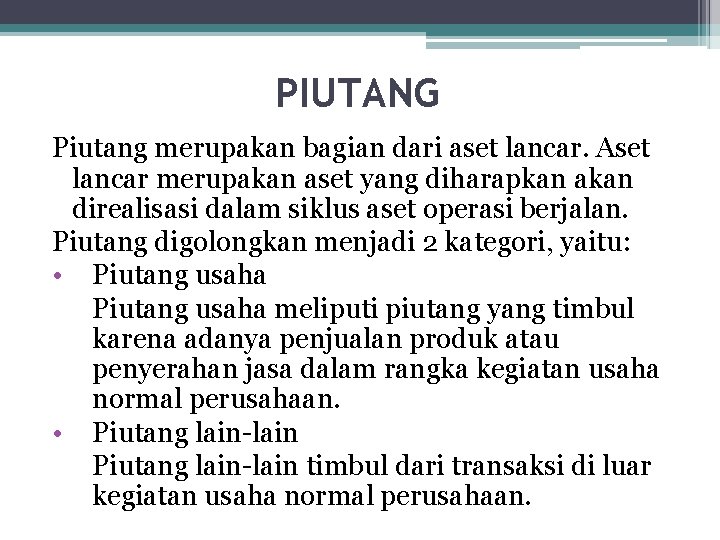 PIUTANG

Piutang merupakan bagian dari aset lancar. Aset lancar merupakan aset yang diharapkan akan direalisasi dalam siklus aset operasi berjalan.

Piutang digolongkan menjadi 2 kategori, yaitu:

• Piutang usaha

Piutang usaha meliputi piutang yang timbul karena adanya penjualan produk atau penyerahan jasa dalam rangka kegiatan usaha normal perusahaan.

• Piutang lain-lain

Piutang lain-lain timbul dari transaksi di luar kegiatan usaha normal perusahaan.